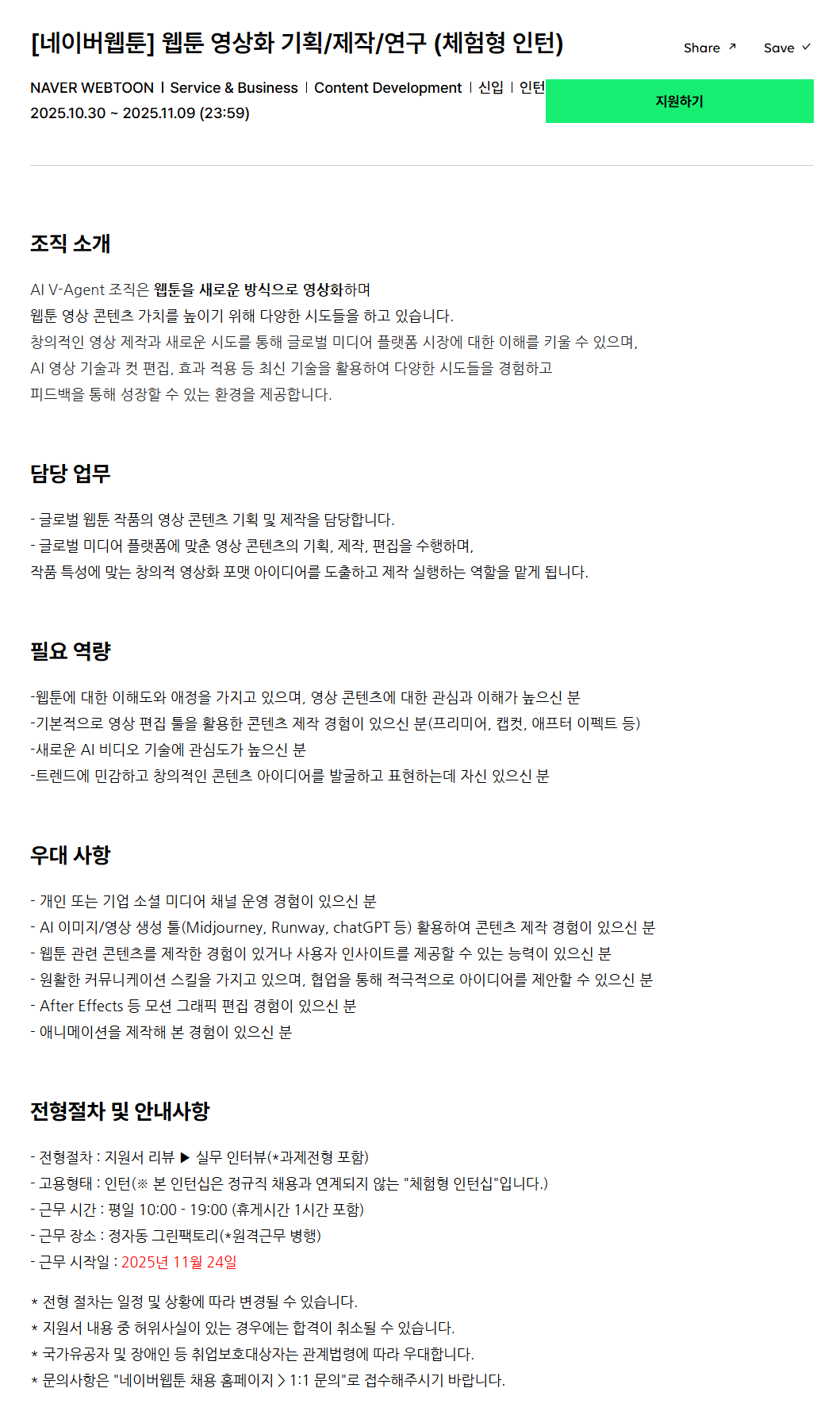 [네이버웹툰] 웹툰 영상화 기획/제작/연구 (체험형 인턴)

Share ↗ Save ✓

NAVER WEBTOON | Service & Business | Content Development | 신입 | 인턴
2025.10.30 ~ 2025.11.09 (23:59)

지원하기

조직 소개

AI V-Agent 조직은 웹툰을 새로운 방식으로 영상화하며
웹툰 영상 콘텐츠 가치를 높이기 위해 다양한 시도들을 하고 있습니다.
창의적인 영상 제작과 새로운 시도를 통해 글로벌 미디어 플랫폼 시장에 대한 이해를 키울 수 있으며,
AI 영상 기술과 컷 편집, 효과 적용 등 최신 기술을 활용하여 다양한 시도들을 경험하고
피드백을 통해 성장할 수 있는 환경을 제공합니다.

담당 업무

- 글로벌 웹툰 작품의 영상 콘텐츠 기획 및 제작을 담당합니다.
- 글로벌 미디어 플랫폼에 맞춘 영상 콘텐츠의 기획, 제작, 편집을 수행하며,
작품 특성에 맞는 창의적 영상화 포맷 아이디어를 도출하고 제작 실행하는 역할을 맡게 됩니다.

필요 역량

-웹툰에 대한 이해도와 애정을 가지고 있으며, 영상 콘텐츠에 대한 관심과 이해가 높으신 분
-기본적으로 영상 편집 툴을 활용한 콘텐츠 제작 경험이 있으신 분(프리미어, 캡컷, 애프터 이펙트 등)
-새로운 AI 비디오 기술에 관심도가 높으신 분
-트렌드에 민감하고 창의적인 콘텐츠 아이디어를 발굴하고 표현하는데 자신 있으신 분

우대 사항

- 개인 또는 기업 소셜 미디어 채널 운영 경험이 있으신 분
- AI 이미지/영상 생성 툴(Midjourney, Runway, chatGPT 등) 활용하여 콘텐츠 제작 경험이 있으신 분
- 웹툰 관련 콘텐츠를 제작한 경험이 있거나 사용자 인사이트를 제공할 수 있는 능력이 있으신 분
- 원활한 커뮤니케이션 스킬을 가지고 있으며, 협업을 통해 적극적으로 아이디어를 제안할 수 있으신 분
- After Effects 등 모션 그래픽 편집 경험이 있으신 분
- 애니메이션을 제작해 본 경험이 있으신 분

전형절차 및 안내사항

- 전형절차 : 지원서 리뷰 ▶ 실무 인터뷰(*과제전형 포함)
- 고용형태 : 인턴(※ 본 인턴십은 정규직 채용과 연계되지 않는 "체험형 인턴십"입니다.)
- 근무 시간 : 평일 10:00 - 19:00 (휴게시간 1시간 포함)
- 근무 장소 : 정자동 그린팩토리(*원격근무 병행)
- 근무 시작일 : 2025년 11월 24일

* 전형 절차는 일정 및 상황에 따라 변경될 수 있습니다.
* 지원서 내용 중 허위사실이 있는 경우에는 합격이 취소될 수 있습니다.
* 국가유공자 및 장애인 등 취업보호대상자는 관계법령에 따라 우대합니다.
* 문의사항은 "네이버웹툰 채용 홈페이지 > 1:1 문의"로 접수해주시기 바랍니다.